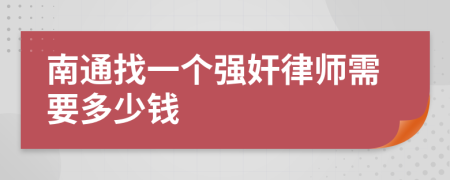 南通找一个强奸律师需要多少钱